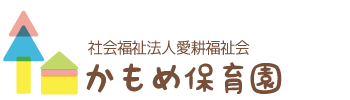 社会福祉法人愛耕福祉会
かもめ保育園